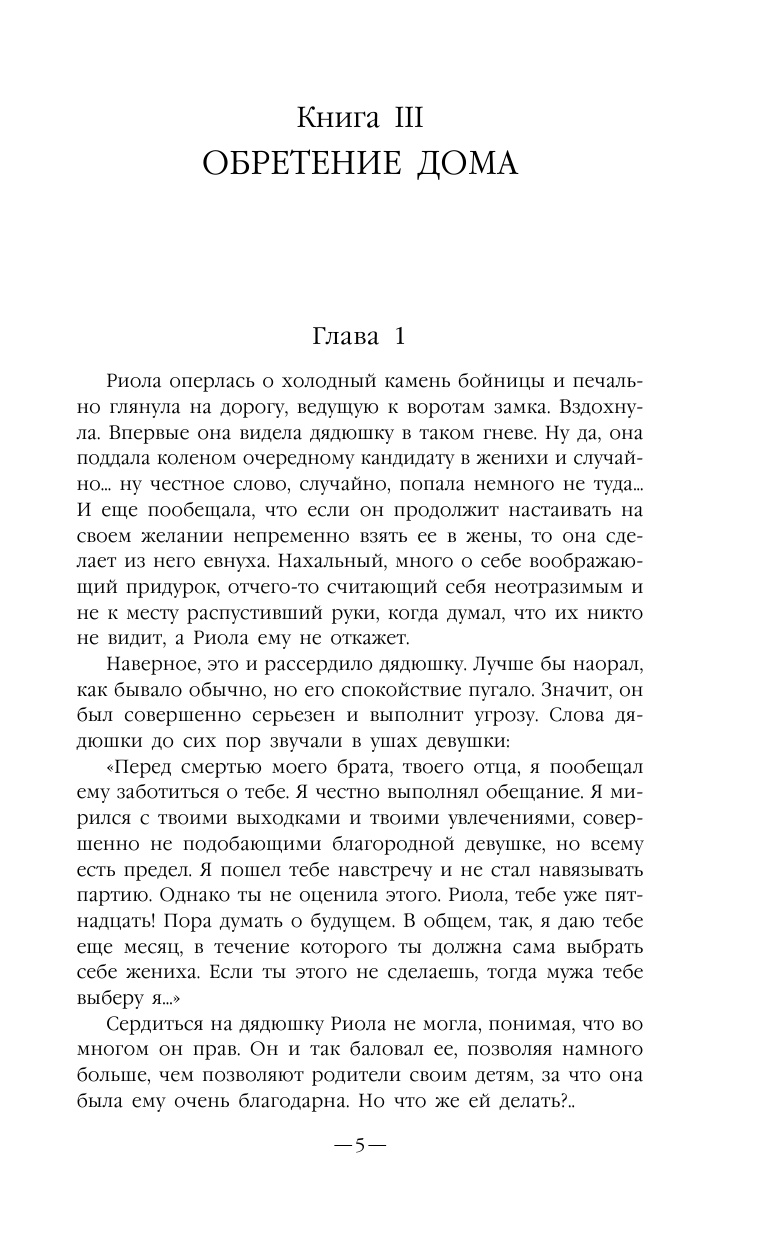 Книга III
ОБРЕТЕНИЕ ДОМА

Глава 1

Риола оперлась о холодный камень бойницы и печально глянула на дорогу, ведущую к воротам замка. Вздохнула. Впервые она видела дядюшку в таком гневе. Ну да, она поддала коленом очередному кандидату в женихи и случайно… ну честное слово, случайно, попала немного не туда… И еще пообещала, что если он продолжит настаивать на своем желании непременно взять ее в жены, то она сделает из него евнуха. Нахальный, много о себе воображающий придурок, отчего-то считающий себя неотразимым и не к месту распустивший руки, когда думал, что их никто не видит, а Риола ему не откажет.

Наверное, это и рассердило дядюшку. Лучше бы наорал, как бывало обычно, но его спокойствие пугало. Значит, он был совершенно серьезен и выполнит угрозу. Слова дядюшки до сих пор звучали в ушах девушки:

«Перед смертью моего брата, твоего отца, я пообещал ему заботиться о тебе. Я честно выполнял обещание. Я мирился с твоими выходками и твоими увлечениями, совершенно не подобающими благородной девушке, но всему есть предел. Я пошел тебе навстречу и не стал навязывать партию. Однако ты не оценила этого. Риола, тебе уже пятнадцать! Пора думать о будущем. В общем, так, я даю тебе еще месяц, в течение которого ты должна сама выбрать себе жениха. Если ты этого не сделаешь, тогда мужа тебе выберу я…»

Сердиться на дядюшку Риола не могла, понимая, что во многом он прав. Он и так баловал ее, позволяя намного больше, чем позволяют родители своим детям, за что она была ему очень благодарна. Но что же ей делать?..

—5—